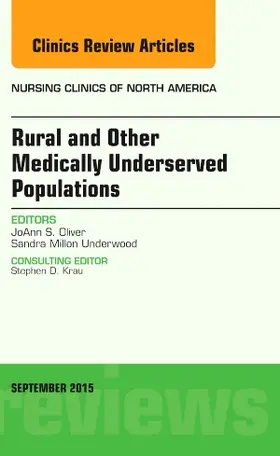 Clinics Review Articles

NURSING CLINICS OF NORTH AMERICA

Rural and Other Medically Underserved Populations

EDITORS
JoAnn S. Oliver
Sandra Millon Underwood

CONSULTING EDITOR
Stephen D. Krau

SEPTEMBER 2015

reviews